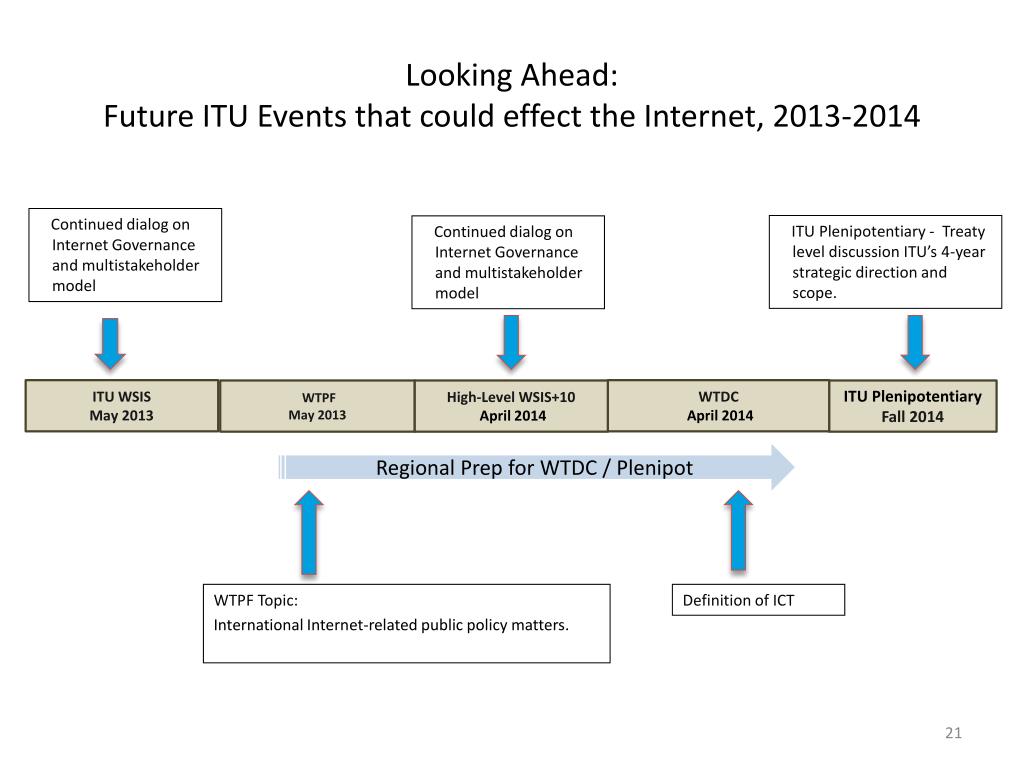 Looking Ahead:
Future ITU Events that could effect the Internet, 2013-2014

Continued dialog on Internet Governance and multistakeholder model

Continued dialog on Internet Governance and multistakeholder model

ITU Plenipotentiary - Treaty level discussion ITU's 4-year strategic direction and scope.

ITU WSIS
May 2013

WTPF
May 2013

High-Level WSIS+10
April 2014

WTDC
April 2014

ITU Plenipotentiary
Fall 2014

Regional Prep for WTDC / Plenipot

WTPF Topic:
International Internet-related public policy matters.

Definition of ICT

21